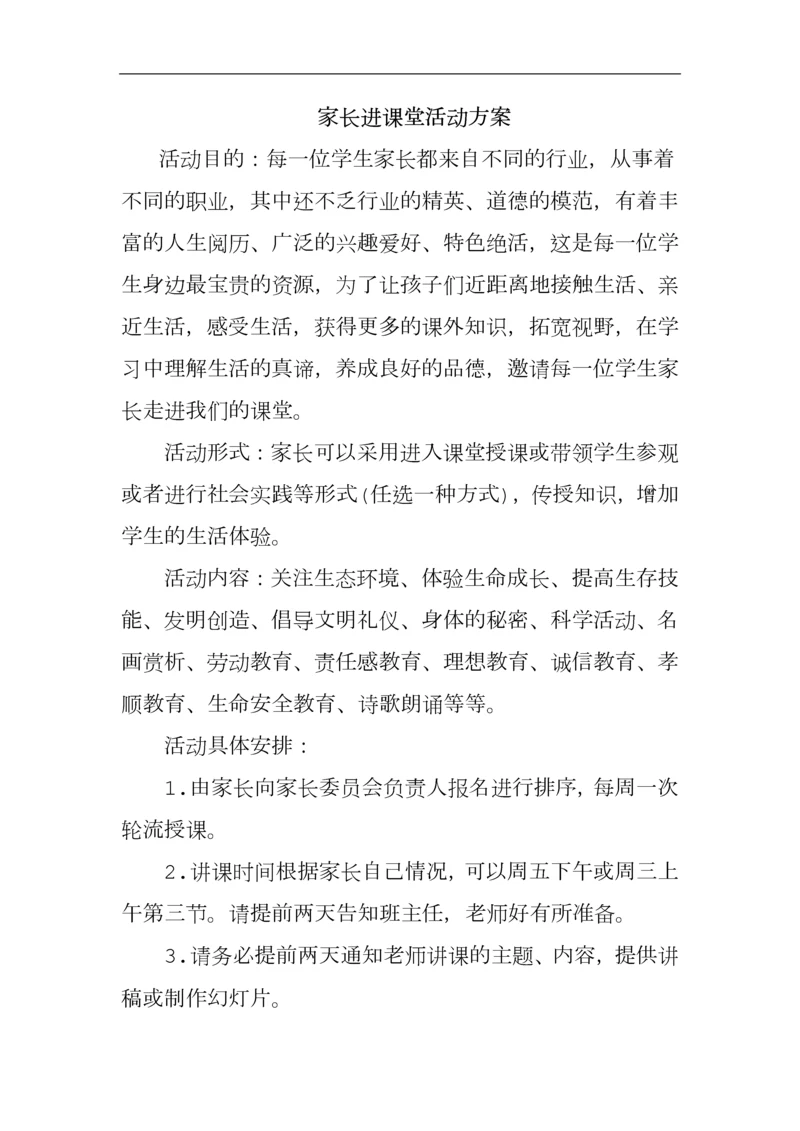 家长进课堂活动方案

活动目的：每一位学生家长都来自不同的行业，从事着不同的职业，其中还不乏行业的精英、道德的模范，有着丰富的人生阅历、广泛的兴趣爱好、特色绝活，这是每一位学生身边最宝贵的资源，为了让孩子们近距离地接触生活、亲近生活，感受生活，获得更多的课外知识，拓宽视野，在学习中理解生活的真谛，养成良好的品德，邀请每一位学生家长走进我们的课堂。

活动形式：家长可以采用进入课堂授课或带领学生参观或者进行社会实践等形式(任选一种方式)，传授知识，增加学生的生活体验。

活动内容：关注生态环境、体验生命成长、提高生存技能、发明创造、倡导文明礼仪、身体的秘密、科学活动、名画赏析、劳动教育、责任感教育、理想教育、诚信教育、孝顺教育、生命安全教育、诗歌朗诵等等。

活动具体安排：

1.由家长向家长委员会负责人报名进行排序，每周一次轮流授课。

2.讲课时间根据家长自己情况，可以周五下午或周三上午第三节。请提前两天告知班主任，老师好有所准备。

3.请务必提前两天通知老师讲课的主题、内容，提供讲稿或制作幻灯片。